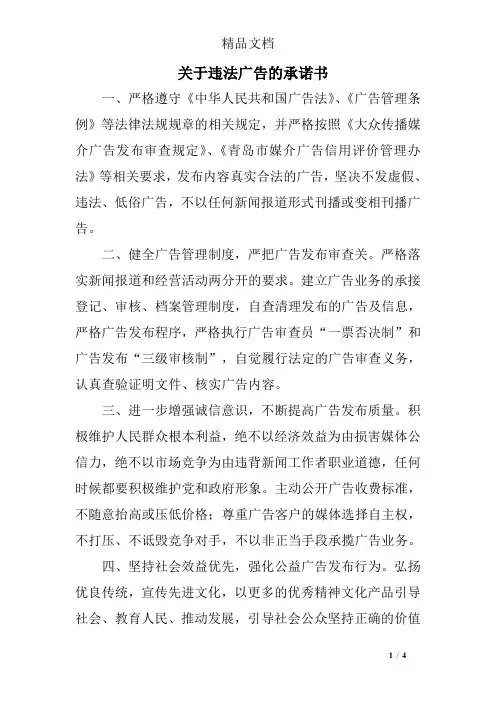 精品文档

关于违法广告的承诺书

一、严格遵守《中华人民共和国广告法》、《广告管理条例》等法律法规规章的相关规定，并严格按照《大众传播媒介广告发布审查规定》、《青岛市媒介广告信用评价管理办法》等相关要求，发布内容真实合法的广告，坚决不发虚假、违法、低俗广告，不以任何新闻报道形式刊播或变相刊播广告。

二、健全广告管理制度，严把广告发布审查关。严格落实新闻报道和经营活动两分开的要求。建立广告业务的承接登记、审核、档案管理制度，自查清理发布的广告及信息，严格广告发布程序，严格执行广告审查员“一票否决制”和广告发布“三级审核制”，自觉履行法定的广告审查义务，认真查验证明文件、核实广告内容。

三、进一步增强诚信意识，不断提高广告发布质量。积极维护人民群众根本利益，绝不以经济效益为由损害媒体公信力，绝不以市场竞争为由违背新闻工作者职业道德，任何时候都要积极维护党和政府形象。主动公开广告收费标准，不随意抬高或压低价格；尊重广告客户的媒体选择自主权，不打压、不诋毁竞争对手，不以非正当手段承揽广告业务。

四、坚持社会效益优先，强化公益广告发布行为。弘扬优良传统，宣传先进文化，以更多的优秀精神文化产品引导社会、教育人民、推动发展，引导社会公众坚持正确的价值

1 / 4